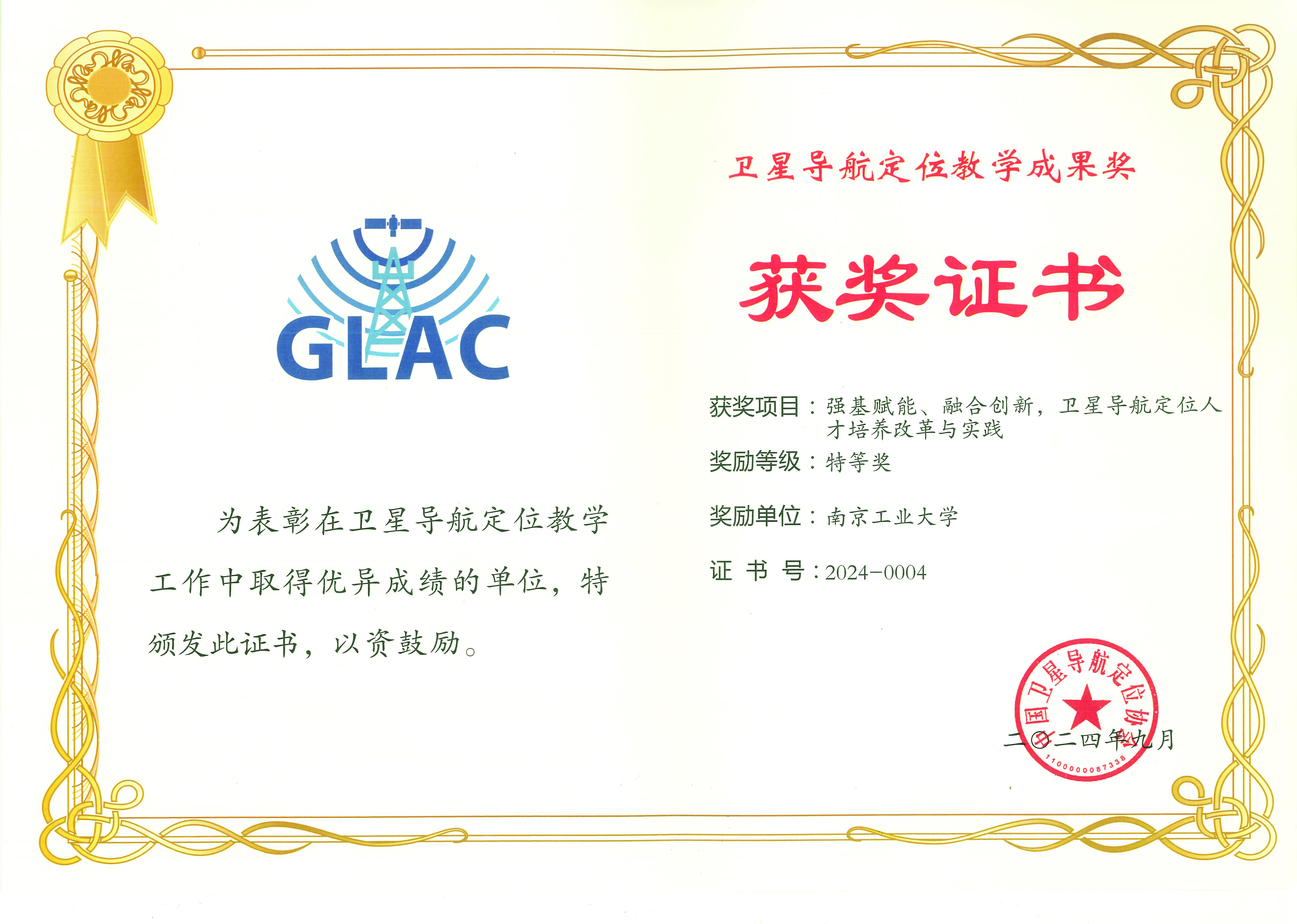 GLAC

为表彰在卫星导航定位教学工作中取得优异成绩的单位，特颁发此证书，以资鼓励。

卫星导航定位教学成果奖

获奖证书

获奖项目：强基赋能、融合创新，卫星导航定位人才培养改革与实践

奖励等级：特等奖

奖励单位：南京工业大学

证 书 号：2024-0004

中国卫星导航定位协会
1100000087338

二〇二四年九月